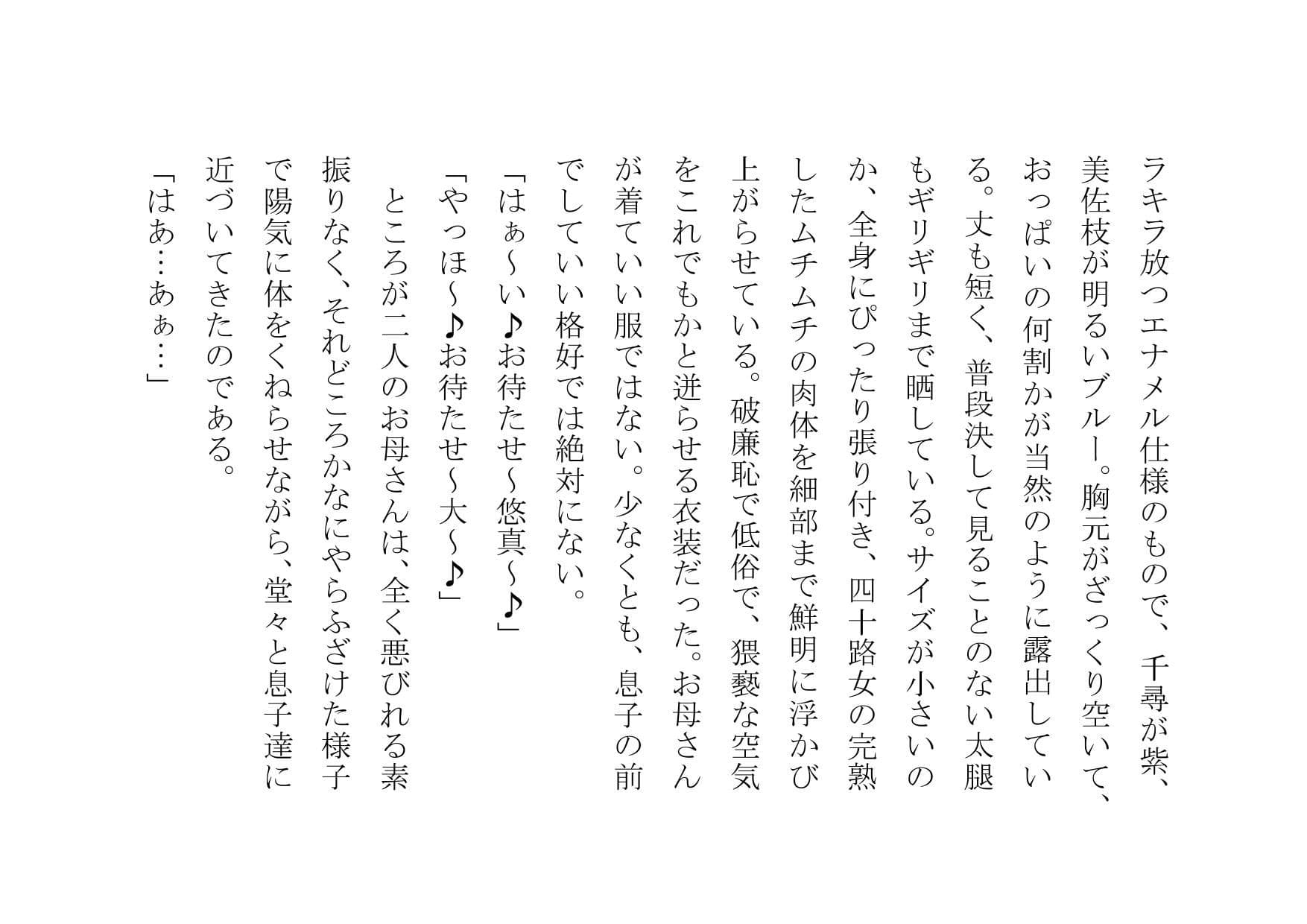 ラキラ放つエナメル仕様のもので、千尋が紫、美佐枝が明るいブルー。胸元がざっくり空いて、おっぱいの何割かが当然のように露出している。丈も短く、普段決して見ることのない太腿もギリギリまで晒している。サイズが小さいのか、全身にぴったり張り付き、四十路女の完熟したムチムチの肉体を細部まで鮮明に浮かび上がらせている。破廉恥で低俗で、猥褻な空気をこれでもかと迸らせる衣装だった。お母さんが着ていい服ではない。少なくとも、息子の前でしていい格好では絶対にない。

「はぁ～い♪お待たせ～悠真～♪」

「やっほ～♪お待たせ～大～♪」

ところが二人のお母さんは、全く悪びれる素振りなく、それどころかなにやらふざけた様子で陽気に体をくねらせながら、堂々と息子達に近づいてきたのである。

「はあ…あぁ…」